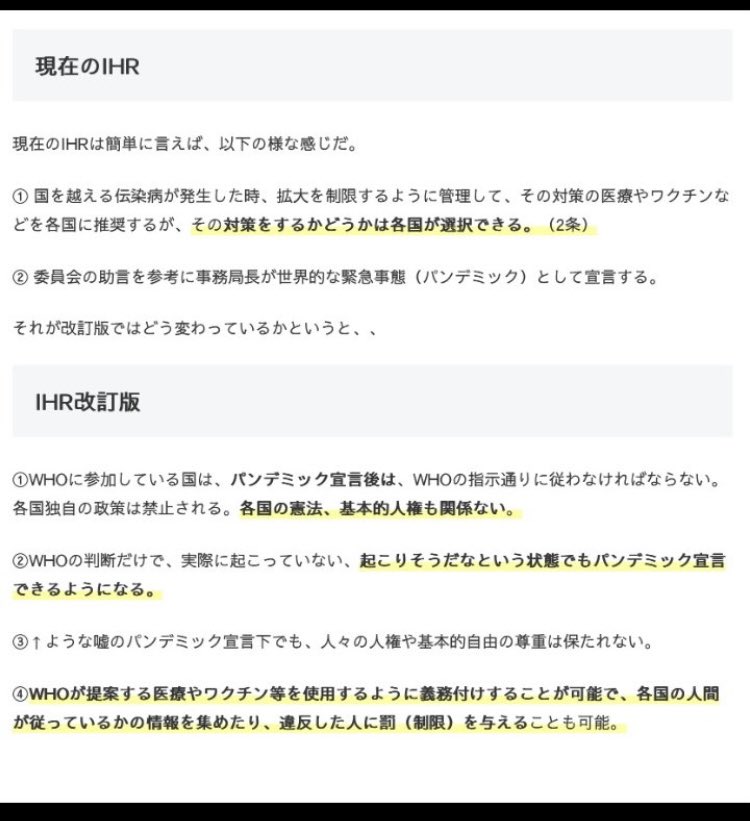 現在のIHR

現在のIHRは簡単に言えば、以下の様な感じだ。

① 国を越える伝染病が発生した時、拡大を制限するように管理して、その対策の医療やワクチンなどを各国に推奨するが、その対策をするかどうかは各国が選択できる。（2条）

② 委員会の助言を参考に事務局長が世界的な緊急事態（パンデミック）として宣言する。

それが改訂版ではどう変わっているかというと、、

IHR改訂版

①WHOに参加している国は、パンデミック宣言後は、WHOの指示通りに従わなければならない。各国独自の政策は禁止される。各国の憲法、基本的人権も関係ない。

②WHOの判断だけで、実際に起こっていない、起こりそうだなという状態でもパンデミック宣言できるようになる。

③↑ような嘘のパンデミック宣言下でも、人々の人権や基本的自由の尊重は保たれない。

④WHOが提案する医療やワクチン等を使用するように義務付けすることが可能で、各国の人間が従っているかの情報を集めたり、違反した人に罰（制限）を与えることも可能。